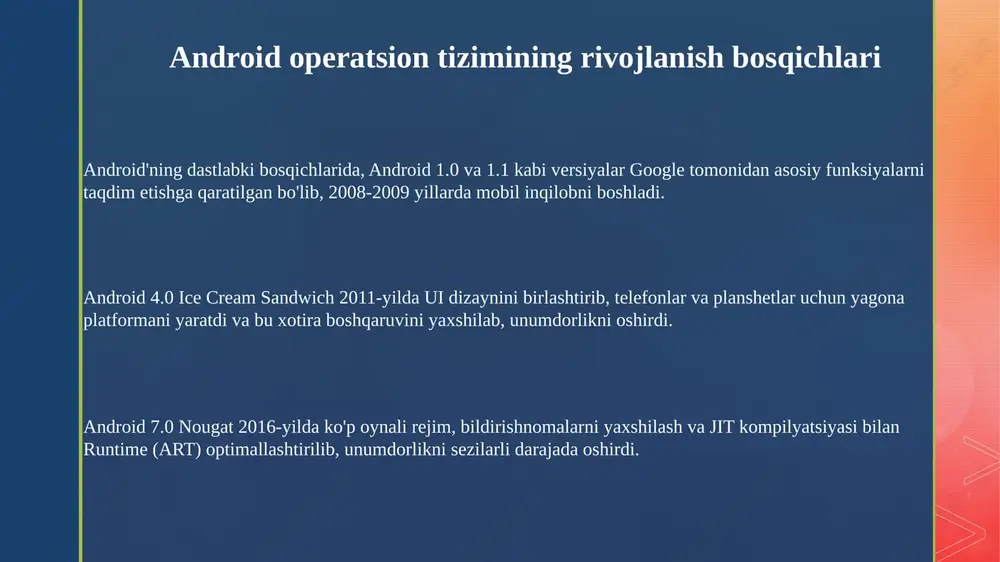 Android operatsion tizimining rivojlanish bosqichlari

Android'ning dastlabki bosqichlarida, Android 1.0 va 1.1 kabi versiyalar Google tomonidan asosiy funksiyalarni taqdim etishga qaratilgan bo'lib, 2008-2009 yillarda mobil inqilobni boshladi.

Android 4.0 Ice Cream Sandwich 2011-yilda UI dizaynini birlashtirib, telefonlar va planshetlar uchun yagona platformani yaratdi va bu xotira boshqaruvini yaxshilab, unumdorlikni oshirdi.

Android 7.0 Nougat 2016-yilda ko'p oynali rejim, bildirishnomalarni yaxshilash va JIT kompilyatsiyasi bilan Runtime (ART) optimallashtirilib, unumdorlikni sezilarli darajada oshirdi.